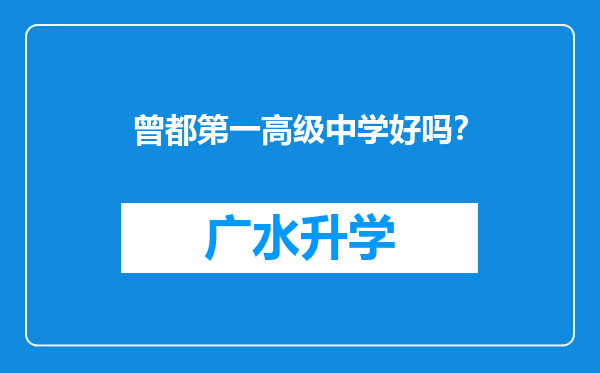 曾都第一高级中学好吗?

广水升学